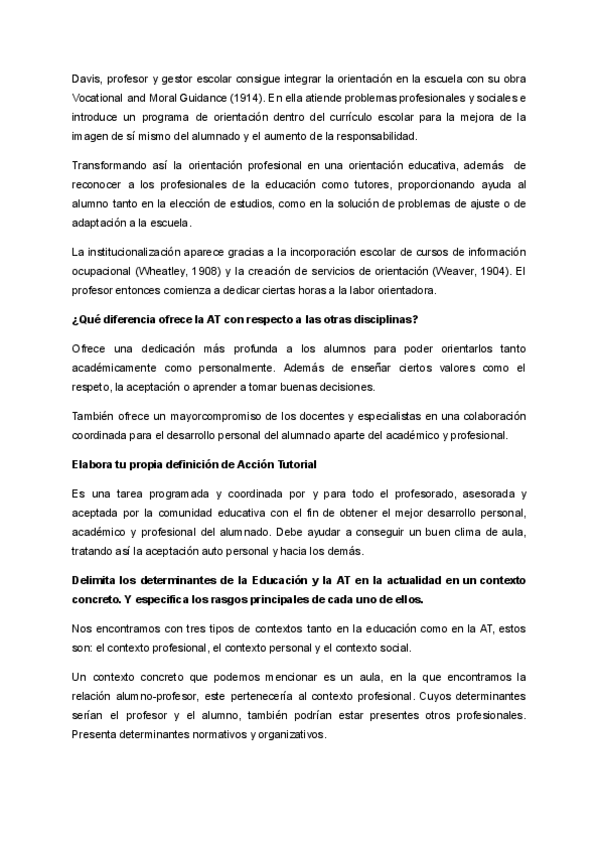 Davis, profesor y gestor escolar consigue integrar la orientación en la escuela con su obra Vocational and Moral Guidance (1914). En ella atiende problemas profesionales y sociales e introduce un programa de orientación dentro del currículo escolar para la mejora de la imagen de sí mismo del alumnado y el aumento de la responsabilidad.

Transformando así la orientación profesional en una orientación educativa, además de reconocer a los profesionales de la educación como tutores, proporcionando ayuda al alumno tanto en la elección de estudios, como en la solución de problemas de ajuste o de adaptación a la escuela.

La institucionalización aparece gracias a la incorporación escolar de cursos de información ocupacional (Wheatley, 1908) y la creación de servicios de orientación (Weaver, 1904). El profesor entonces comienza a dedicar ciertas horas a la labor orientadora.

¿Qué diferencia ofrece la AT con respecto a las otras disciplinas?

Ofrece una dedicación más profunda a los alumnos para poder orientarlos tanto académicamente como personalmente. Además de enseñar ciertos valores como el respeto, la aceptación o aprender a tomar buenas decisiones.

También ofrece un mayorcompromiso de los docentes y especialistas en una colaboración coordinada para el desarrollo personal del alumnado aparte del académico y profesional.

Elabora tu propia definición de Acción Tutorial

Es una tarea programada y coordinada por y para todo el profesorado, asesorada y aceptada por la comunidad educativa con el fin de obtener el mejor desarrollo personal, académico y profesional del alumnado. Debe ayudar a conseguir un buen clima de aula, tratando así la aceptación auto personal y hacia los demás.

Delimita los determinantes de la Educación y la AT en la actualidad en un contexto concreto. Y especifica los rasgos principales de cada uno de ellos.

Nos encontramos con tres tipos de contextos tanto en la educación como en la AT, estos son: el contexto profesional, el contexto personal y el contexto social.

Un contexto concreto que podemos mencionar es un aula, en la que encontramos la relación alumno-profesor, este pertenecería al contexto profesional. Cuyos determinantes serían el profesor y el alumno, también podrían estar presentes otros profesionales. Presenta determinantes normativos y organizativos.